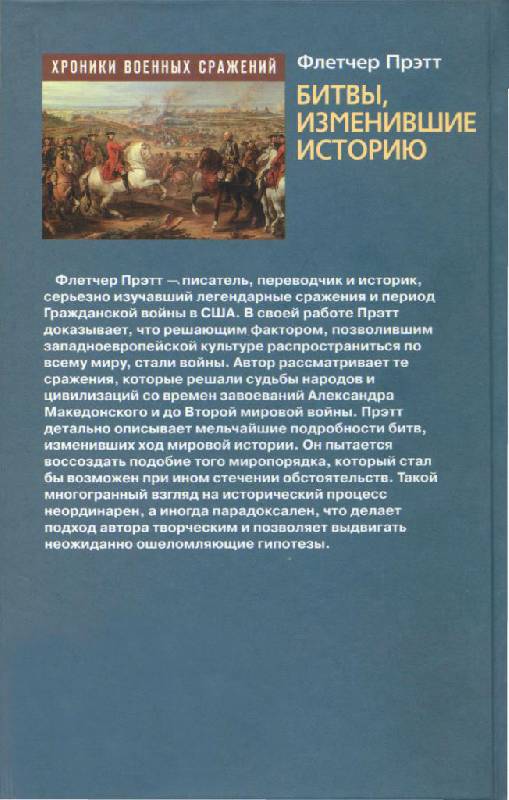 ХРОНИКИ ВОЕННЫХ СРАЖЕНИЙ

Флетчер Прэтт

БИТВЫ, ИЗМЕНИВШИЕ ИСТОРИЮ

Флетчер Прэтт — писатель, переводчик и историк, серьезно изучавший легендарные сражения и период Гражданской войны в США. В своей работе Прэтт доказывает, что решающим фактором, позволившим западноевропейской культуре распространиться по всему миру, стали войны. Автор рассматривает те сражения, которые решали судьбы народов и цивилизаций со времен завоеваний Александра Македонского и до Второй мировой войны. Прэтт детально описывает мельчайшие подробности битв, изменивших ход мировой истории. Он пытается воссоздать подобие того миропорядка, который стал бы возможен при ином стечении обстоятельств. Такой многогранный взгляд на исторический процесс неординарен, а иногда парадоксален, что делает подход автора творческим и позволяет выдвигать неожиданно ошеломляющие гипотезы.